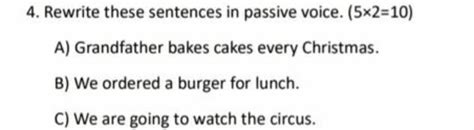 4. Rewrite these sentences in passive voice. (5×2=10)

A) Grandfather bakes cakes every Christmas.

B) We ordered a burger for lunch.

C) We are going to watch the circus.